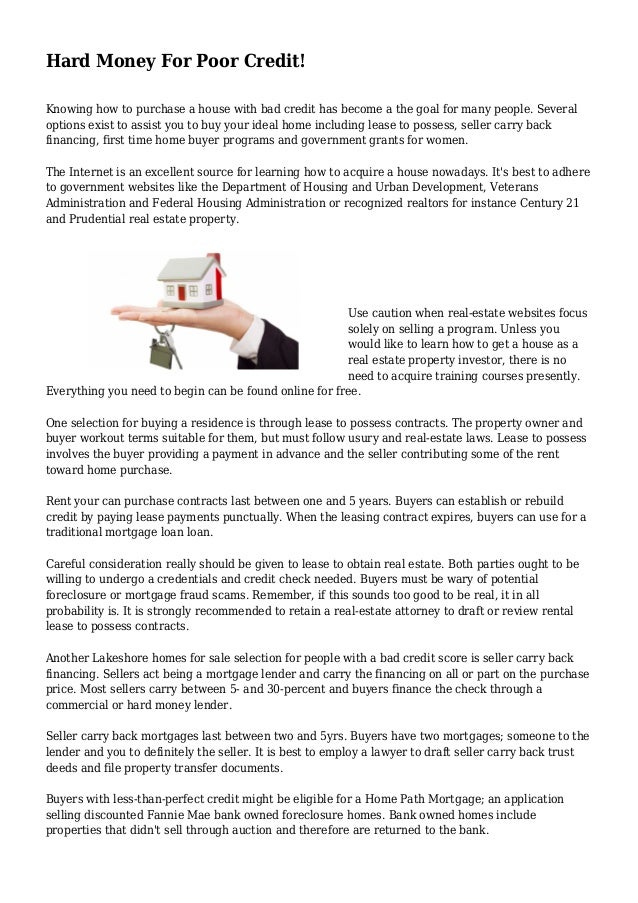 Hard Money For Poor Credit!

Knowing how to purchase a house with bad credit has become a the goal for many people. Several options exist to assist you to buy your ideal home including lease to possess, seller carry back financing, first time home buyer programs and government grants for women.

The Internet is an excellent source for learning how to acquire a house nowadays. It's best to adhere to government websites like the Department of Housing and Urban Development, Veterans Administration and Federal Housing Administration or recognized realtors for instance Century 21 and Prudential real estate property.

Use caution when real-estate websites focus solely on selling a program. Unless you would like to learn how to get a house as a real estate property investor, there is no need to acquire training courses presently. Everything you need to begin can be found online for free.

One selection for buying a residence is through lease to possess contracts. The property owner and buyer workout terms suitable for them, but must follow usury and real-estate laws. Lease to possess involves the buyer providing a payment in advance and the seller contributing some of the rent toward home purchase.

Rent your can purchase contracts last between one and 5 years. Buyers can establish or rebuild credit by paying lease payments punctually. When the leasing contract expires, buyers can use for a traditional mortgage loan loan.

Careful consideration really should be given to lease to obtain real estate. Both parties ought to be willing to undergo a credentials and credit check needed. Buyers must be wary of potential foreclosure or mortgage fraud scams. Remember, if this sounds too good to be real, it in all probability is. It is strongly recommended to retain a real-estate attorney to draft or review rental lease to possess contracts.

Another Lakeshore homes for sale selection for people with a bad credit score is seller carry back financing. Sellers act being a mortgage lender and carry the financing on all or part on the purchase price. Most sellers carry between 5- and 30-percent and buyers finance the check through a commercial or hard money lender.

Seller carry back mortgages last between two and 5yrs. Buyers have two mortgages; someone to the lender and you to definitely the seller. It is best to employ a lawyer to draft seller carry back trust deeds and file property transfer documents.

Buyers with less-than-perfect credit might be eligible for a Home Path Mortgage; an application selling discounted Fannie Mae bank owned foreclosure homes. Bank owned homes include properties that didn't sell through auction and therefore are returned to the bank.